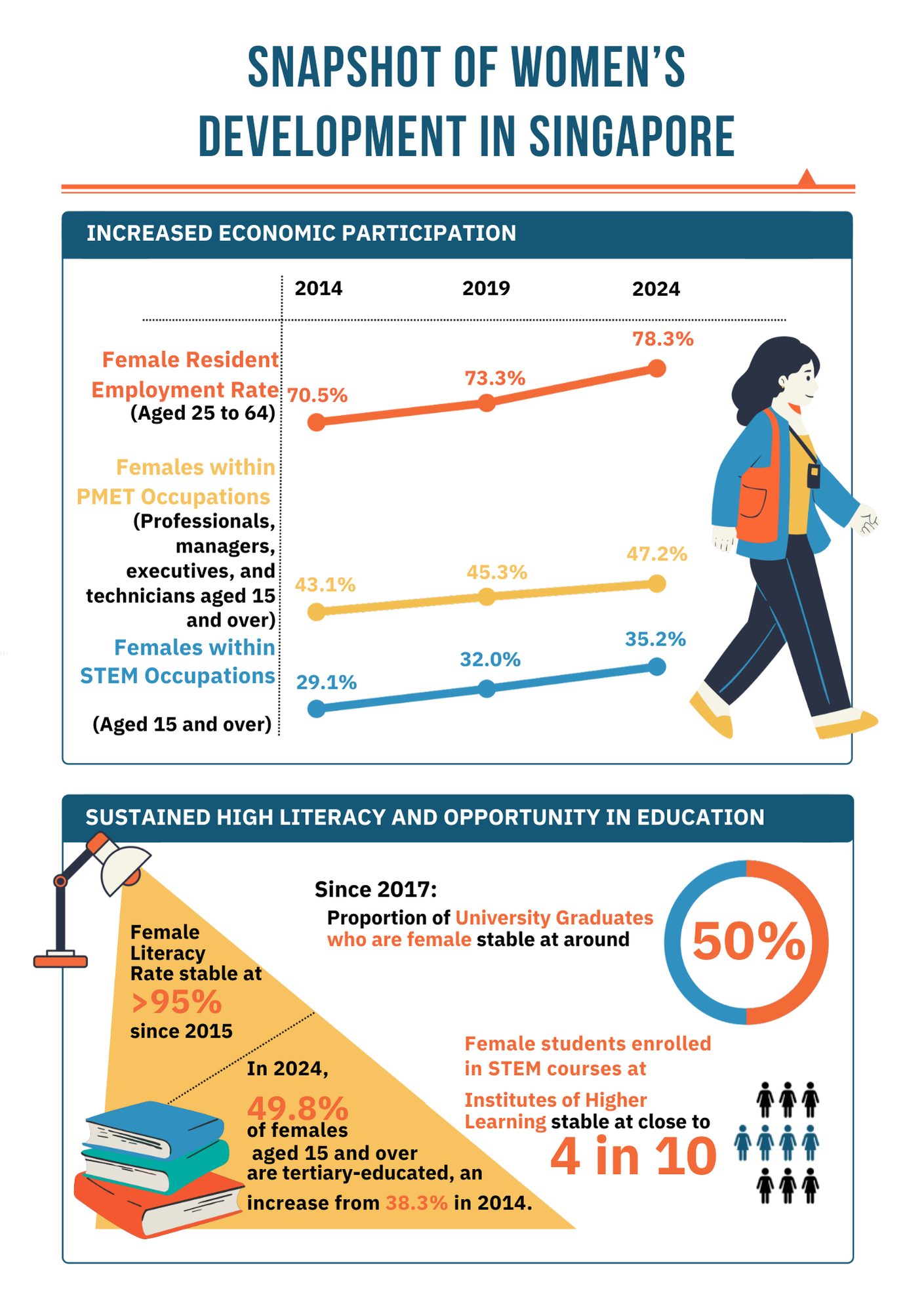 SNAPSHOT OF WOMEN'S DEVELOPMENT IN SINGAPORE

INCREASED ECONOMIC PARTICIPATION

2014 2019 2024

Female Resident Employment Rate (Aged 25 to 64)
70.5% 73.3% 78.3%

Females within PMET Occupations (Professionals, managers, executives, and technicians aged 15 and over)
43.1% 45.3% 47.2%

Females within STEM Occupations (Aged 15 and over)
29.1% 32.0% 35.2%

SUSTAINED HIGH LITERACY AND OPPORTUNITY IN EDUCATION

Female Literacy Rate stable at >95% since 2015

In 2024, 49.8% of females aged 15 and over are tertiary-educated, an increase from 38.3% in 2014.

Since 2017:
Proportion of University Graduates who are female stable at around
50%

Female students enrolled in STEM courses at Institutes of Higher Learning stable at close to
4 in 10